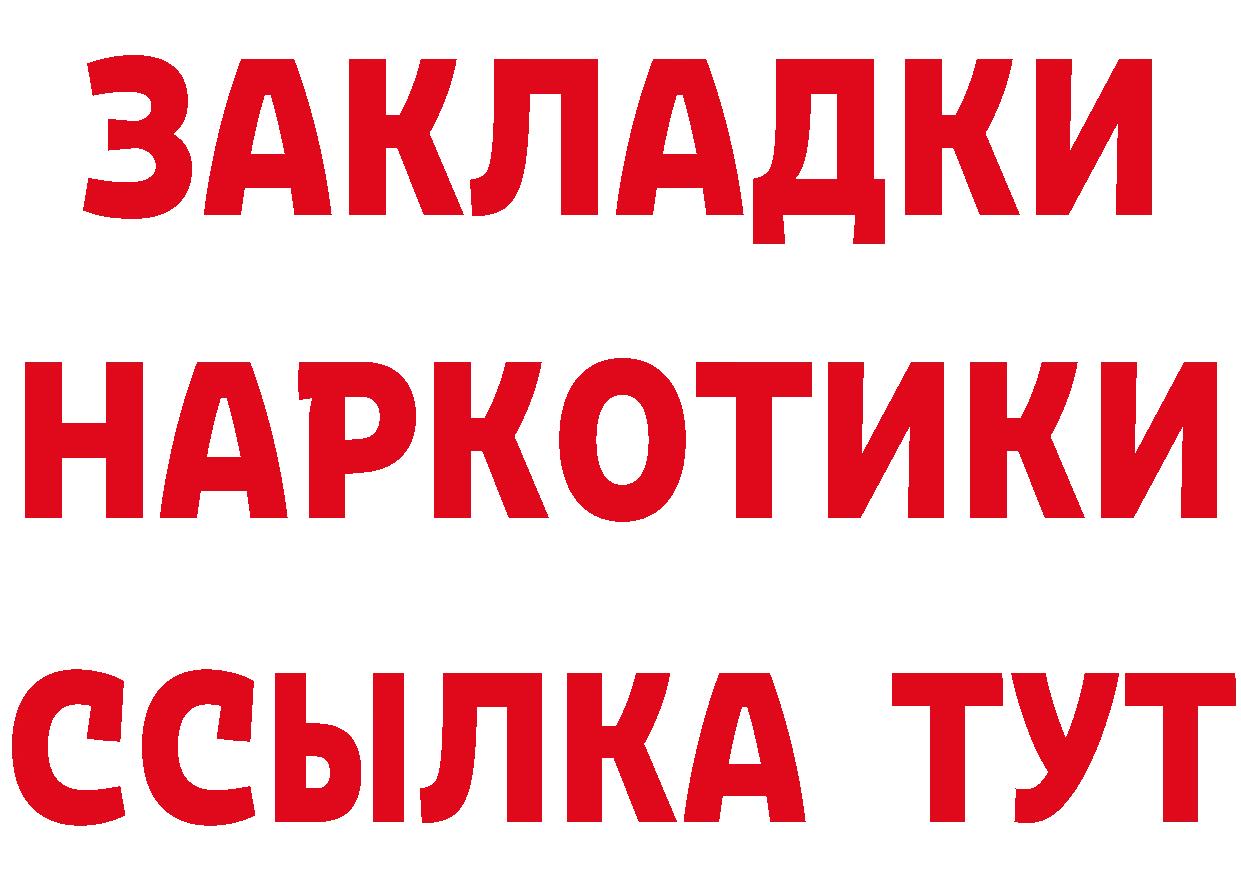 ЗАКЛАДКИ
НАРКОТИКИ
ССЫЛКА ТУТ